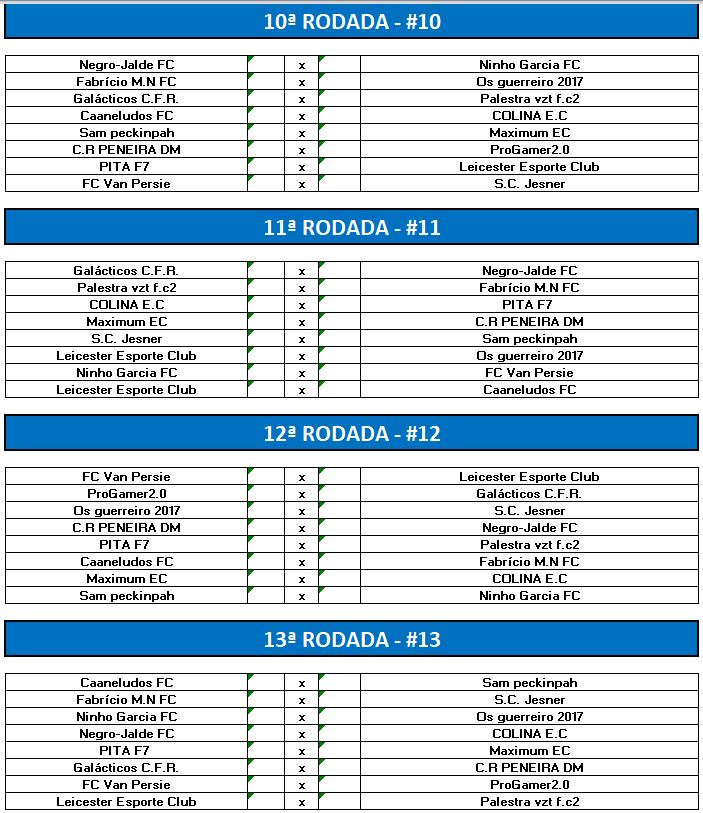 10ª RODADA - #10

| | | | | |
|---|---|---|---|---|
| Negro-Jalde FC | | x | | Ninho Garcia FC |
| Fabrício M.N FC | | x | | Os guerreiro 2017 |
| Galácticos C.F.R. | | x | | Palestra vzt f.c2 |
| Caaneludos FC | | x | | COLINA E.C |
| Sam peckinpah | | x | | Maximum EC |
| C.R PENEIRA DM | | x | | ProGamer2.0 |
| PITA F7 | | x | | Leicester Esporte Club |
| FC Van Persie | | x | | S.C. Jesner |

11ª RODADA - #11

| | | | | |
|---|---|---|---|---|
| Galácticos C.F.R. | | x | | Negro-Jalde FC |
| Palestra vzt f.c2 | | x | | Fabrício M.N FC |
| COLINA E.C | | x | | PITA F7 |
| Maximum EC | | x | | C.R PENEIRA DM |
| S.C. Jesner | | x | | Sam peckinpah |
| Leicester Esporte Club | | x | | Os guerreiro 2017 |
| Ninho Garcia FC | | x | | FC Van Persie |
| Leicester Esporte Club | | x | | Caaneludos FC |

12ª RODADA - #12

| | | | | |
|---|---|---|---|---|
| FC Van Persie | | x | | Leicester Esporte Club |
| ProGamer2.0 | | x | | Galácticos C.F.R. |
| Os guerreiro 2017 | | x | | S.C. Jesner |
| C.R PENEIRA DM | | x | | Negro-Jalde FC |
| PITA F7 | | x | | Palestra vzt f.c2 |
| Caaneludos FC | | x | | Fabrício M.N FC |
| Maximum EC | | x | | COLINA E.C |
| Sam peckinpah | | x | | Ninho Garcia FC |

13ª RODADA - #13

| | | | | |
|---|---|---|---|---|
| Caaneludos FC | | x | | Sam peckinpah |
| Fabrício M.N FC | | x | | S.C. Jesner |
| Ninho Garcia FC | | x | | Os guerreiro 2017 |
| Negro-Jalde FC | | x | | COLINA E.C |
| PITA F7 | | x | | Maximum EC |
| Galácticos C.F.R. | | x | | C.R PENEIRA DM |
| FC Van Persie | | x | | ProGamer2.0 |
| Leicester Esporte Club | | x | | Palestra vzt f.c2 |